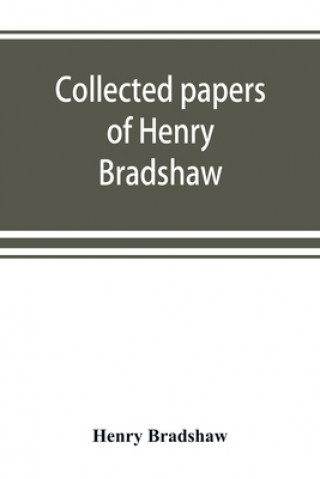 Collected papers of Henry Bradshaw

Henry Bradshaw